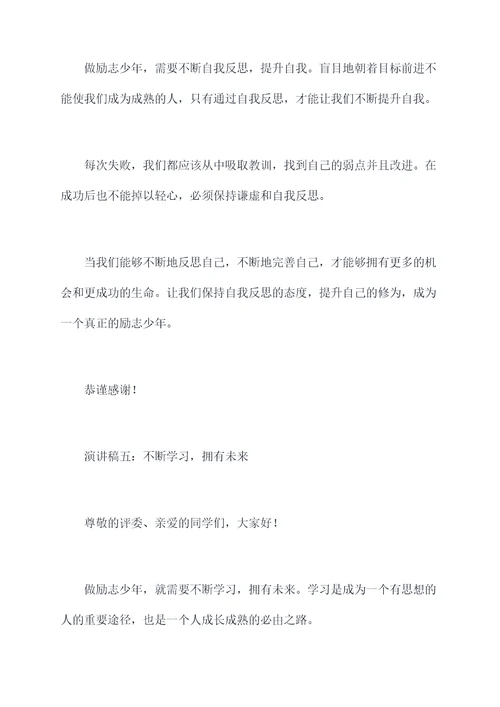 做励志少年，需要不断自我反思，提升自我。盲目地朝着目标前进不能使我们成为成熟的人，只有通过自我反思，才能让我们不断提升自我。

每次失败，我们都应该从中吸取教训，找到自己的弱点并且改进。在成功后也不能掉以轻心，必须保持谦虚和自我反思。

当我们能够不断地反思自己，不断地完善自己，才能够拥有更多的机会和更成功的生命。让我们保持自我反思的态度，提升自己的修为，成为一个真正的励志少年。

恭谨感谢！

演讲稿五：不断学习，拥有未来

尊敬的评委、亲爱的同学们，大家好！

做励志少年，就需要不断学习，拥有未来。学习是成为一个有思想的人的重要途径，也是一个人成长成熟的必由之路。